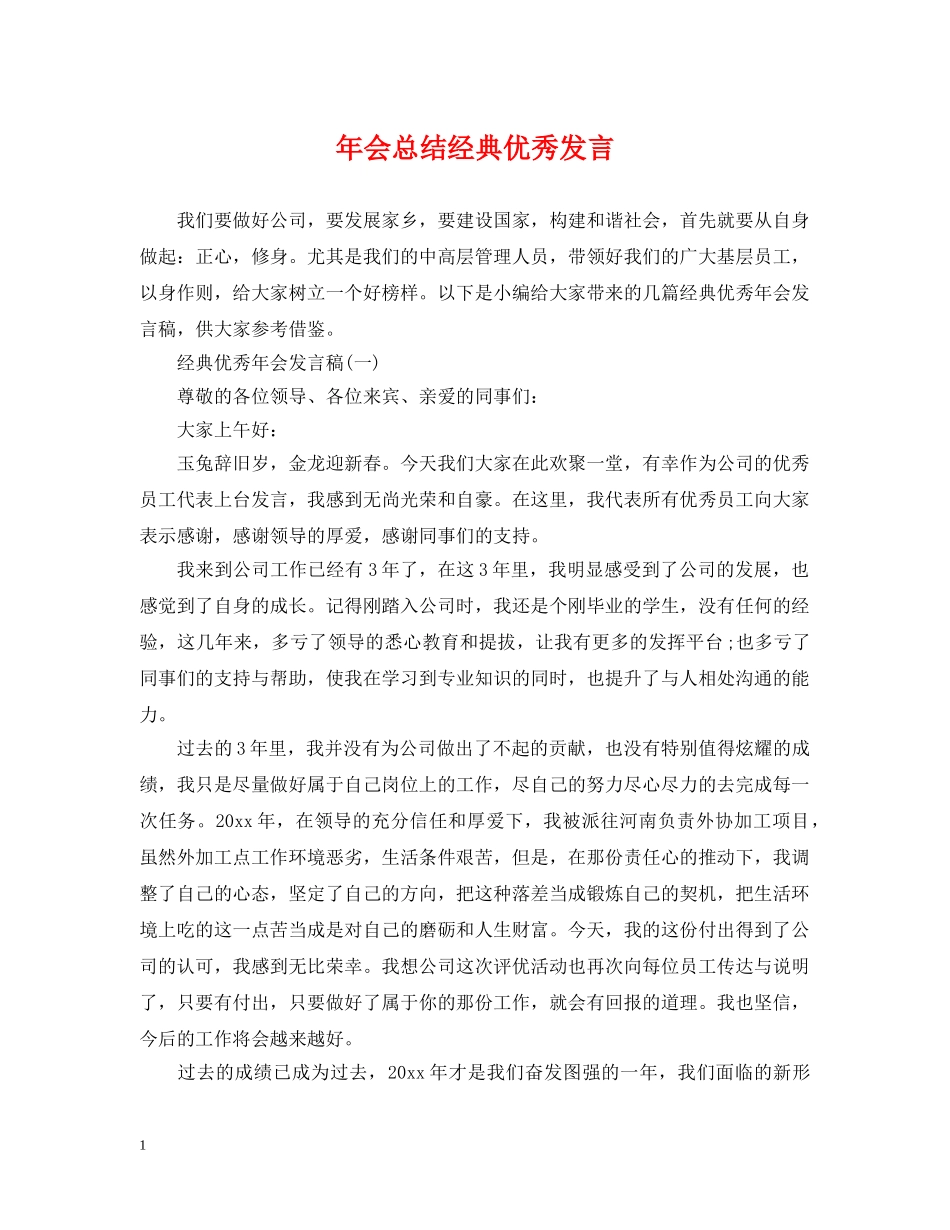 年会总结经典优秀发言

我们要做好公司，要发展家乡，要建设国家，构建和谐社会，首先就要从自身做起：正心，修身。尤其是我们的中高层管理人员，带领好我们的广大基层员工，以身作则，给大家树立一个好榜样。以下是小编给大家带来的几篇经典优秀年会发言稿，供大家参考借鉴。

经典优秀年会发言稿(一)

尊敬的各位领导、各位来宾、亲爱的同事们：

大家上午好：

玉兔辞旧岁，金龙迎新春。今天我们大家在此欢聚一堂，有幸作为公司的优秀员工代表上台发言，我感到无尚光荣和自豪。在这里，我代表所有优秀员工向大家表示感谢，感谢领导的厚爱，感谢同事们的支持。

我来到公司工作已经有3年了，在这3年里，我明显感受到了公司的发展，也感觉到了自身的成长。记得刚踏入公司时，我还是个刚毕业的学生，没有任何的经验，这几年来，多亏了领导的悉心教育和提拔，让我有更多的发挥平台;也多亏了同事们的支持与帮助，使我在学习到专业知识的同时，也提升了与人相处沟通的能力。

过去的3年里，我并没有为公司做出了不起的贡献，也没有特别值得炫耀的成绩，我只是尽量做好属于自己岗位上的工作，尽自己的努力尽心尽力的去完成每一次任务。20xx年，在领导的充分信任和厚爱下，我被派往河南负责外协加工项目，虽然外加工点工作环境恶劣，生活条件艰苦，但是，在那份责任心的推动下，我调整了自己的心态，坚定了自己的方向，把这种落差当成锻炼自己的契机，把生活环境上吃的这一点苦当成是对自己的磨砺和人生财富。今天，我的这份付出得到了公司的认可，我感到无比荣幸。我想公司这次评优活动也再次向每位员工传达与说明了，只要有付出，只要做好了属于你的那份工作，就会有回报的道理。我也坚信，今后的工作将会越来越好。

过去的成绩已成为过去，20xx年才是我们奋发图强的一年，我们面临的新形

1